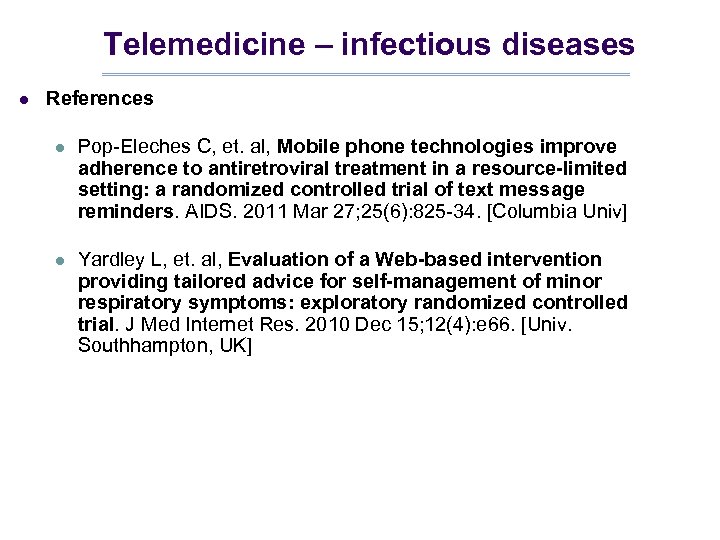 Telemedicine – infectious diseases

• References

• Pop-Eleches C, et. al, Mobile phone technologies improve adherence to antiretroviral treatment in a resource-limited setting: a randomized controlled trial of text message reminders. AIDS. 2011 Mar 27;25(6):825-34. [Columbia Univ]

• Yardley L, et. al, Evaluation of a Web-based intervention providing tailored advice for self-management of minor respiratory symptoms: exploratory randomized controlled trial. J Med Internet Res. 2010 Dec 15;12(4):e66. [Univ. Southhampton, UK]